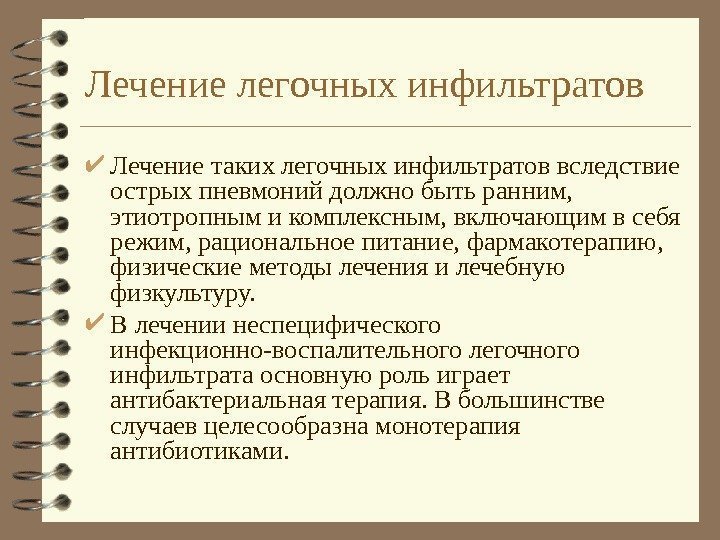 Лечение легочных инфильтратов

✔ Лечение таких легочных инфильтратов вследствие острых пневмоний должно быть ранним, этиотропным и комплексным, включающим в себя режим, рациональное питание, фармакотерапию, физические методы лечения и лечебную физкультуру.

✔ В лечении неспецифического инфекционно-воспалительного легочного инфильтрата основную роль играет антибактериальная терапия. В большинстве случаев целесообразна монотерапия антибиотиками.